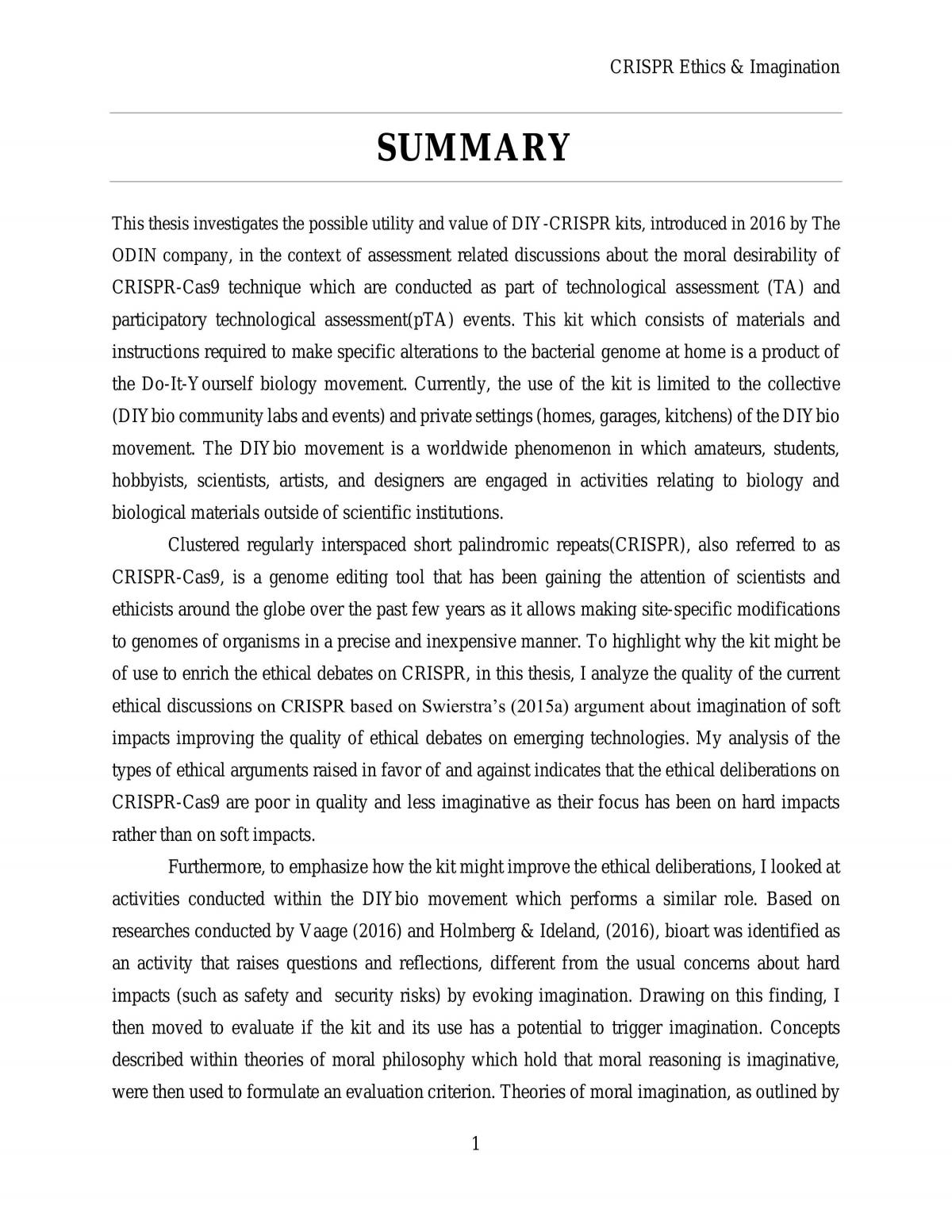 CRISPR Ethics & Imagination

SUMMARY

This thesis investigates the possible utility and value of DIY-CRISPR kits, introduced in 2016 by The ODIN company, in the context of assessment related discussions about the moral desirability of CRISPR-Cas9 technique which are conducted as part of technological assessment (TA) and participatory technological assessment(pTA) events. This kit which consists of materials and instructions required to make specific alterations to the bacterial genome at home is a product of the Do-It-Yourself biology movement. Currently, the use of the kit is limited to the collective (DIYbio community labs and events) and private settings (homes, garages, kitchens) of the DIYbio movement. The DIYbio movement is a worldwide phenomenon in which amateurs, students, hobbyists, scientists, artists, and designers are engaged in activities relating to biology and biological materials outside of scientific institutions.

Clustered regularly interspaced short palindromic repeats(CRISPR), also referred to as CRISPR-Cas9, is a genome editing tool that has been gaining the attention of scientists and ethicists around the globe over the past few years as it allows making site-specific modifications to genomes of organisms in a precise and inexpensive manner. To highlight why the kit might be of use to enrich the ethical debates on CRISPR, in this thesis, I analyze the quality of the current ethical discussions on CRISPR based on Swierstra's (2015a) argument about imagination of soft impacts improving the quality of ethical debates on emerging technologies. My analysis of the types of ethical arguments raised in favor of and against indicates that the ethical deliberations on CRISPR-Cas9 are poor in quality and less imaginative as their focus has been on hard impacts rather than on soft impacts.

Furthermore, to emphasize how the kit might improve the ethical deliberations, I looked at activities conducted within the DIYbio movement which performs a similar role. Based on researches conducted by Vaage (2016) and Holmberg & Ideland, (2016), bioart was identified as an activity that raises questions and reflections, different from the usual concerns about hard impacts (such as safety and security risks) by evoking imagination. Drawing on this finding, I then moved to evaluate if the kit and its use has a potential to trigger imagination. Concepts described within theories of moral philosophy which hold that moral reasoning is imaginative, were then used to formulate an evaluation criterion. Theories of moral imagination, as outlined by

1